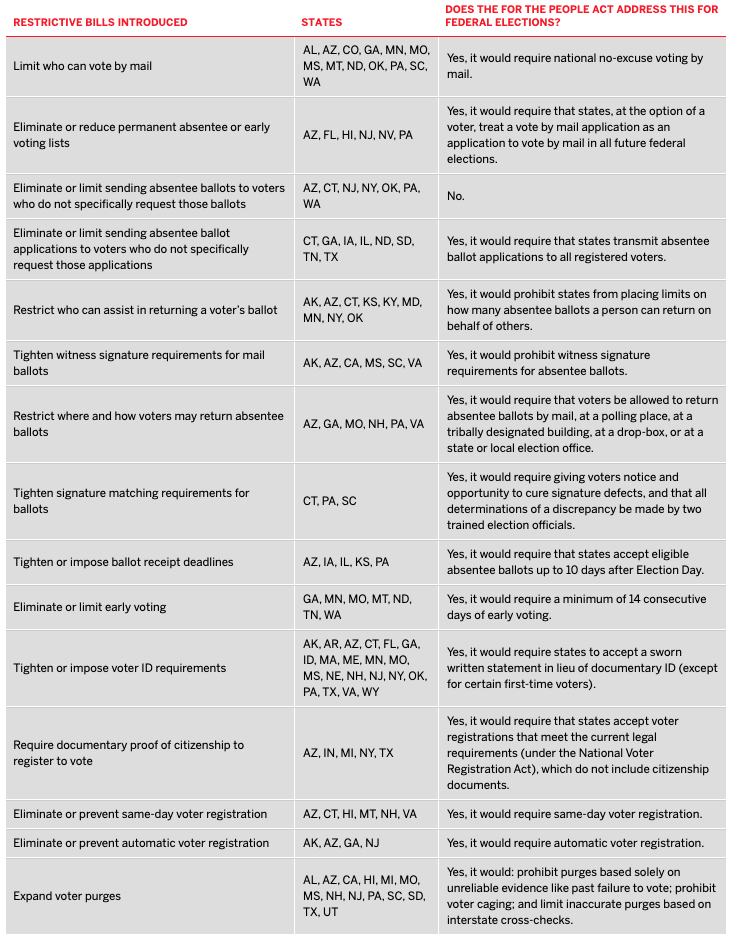 | RESTRICTIVE BILLS INTRODUCED | STATES | DOES THE FOR THE PEOPLE ACT ADDRESS THIS FOR FEDERAL ELECTIONS? |
|---|---|---|
| Limit who can vote by mail | AL, AZ, CO, GA, MN, MO, MS, MT, ND, OK, PA, SC, WA | Yes, it would require national no-excuse voting by mail. |
| Eliminate or reduce permanent absentee or early voting lists | AZ, FL, HI, NJ, NV, PA | Yes, it would require that states, at the option of a voter, treat a vote by mail application as an application to vote by mail in all future federal elections. |
| Eliminate or limit sending absentee ballots to voters who do not specifically request those ballots | AZ, CT, NJ, NY, OK, PA, WA | No. |
| Eliminate or limit sending absentee ballot applications to voters who do not specifically request those applications | CT, GA, IA, IL, ND, SD, TN, TX | Yes, it would require that states transmit absentee ballot applications to all registered voters. |
| Restrict who can assist in returning a voter's ballot | AK, AZ, CT, KS, KY, MD, MN, NY, OK | Yes, it would prohibit states from placing limits on how many absentee ballots a person can return on behalf of others. |
| Tighten witness signature requirements for mail ballots | AK, AZ, CA, MS, SC, VA | Yes, it would prohibit witness signature requirements for absentee ballots. |
| Restrict where and how voters may return absentee ballots | AZ, GA, MO, NH, PA, VA | Yes, it would require that voters be allowed to return absentee ballots by mail, at a polling place, at a tribally designated building, at a drop-box, or at a state or local election office. |
| Tighten signature matching requirements for ballots | CT, PA, SC | Yes, it would require giving voters notice and opportunity to cure signature defects, and that all determinations of a discrepancy be made by two trained election officials. |
| Tighten or impose ballot receipt deadlines | AZ, IA, IL, KS, PA | Yes, it would require that states accept eligible absentee ballots up to 10 days after Election Day. |
| Eliminate or limit early voting | GA, MN, MO, MT, ND, TN, WA | Yes, it would require a minimum of 14 consecutive days of early voting. |
| Tighten or impose voter ID requirements | AK, AR, AZ, CT, FL, GA, ID, MA, ME, MN, MO, MS, NE, NH, NJ, NY, OK, PA, TX, VA, WY | Yes, it would require states to accept a sworn written statement in lieu of documentary ID (except for certain first-time voters). |
| Require documentary proof of citizenship to register to vote | AZ, IN, MI, NY, TX | Yes, it would require that states accept voter registrations that meet the current legal requirements (under the National Voter Registration Act), which do not include citizenship documents. |
| Eliminate or prevent same-day voter registration | AZ, CT, HI, MT, NH, VA | Yes, it would require same-day voter registration. |
| Eliminate or prevent automatic voter registration | AK, AZ, GA, NJ | Yes, it would require automatic voter registration. |
| Expand voter purges | AL, AZ, CA, HI, MI, MO, MS, NH, NJ, PA, SC, SD, TX, UT | Yes, it would: prohibit purges based solely on unreliable evidence like past failure to vote; prohibit voter caging; and limit inaccurate purges based on interstate cross-checks. |